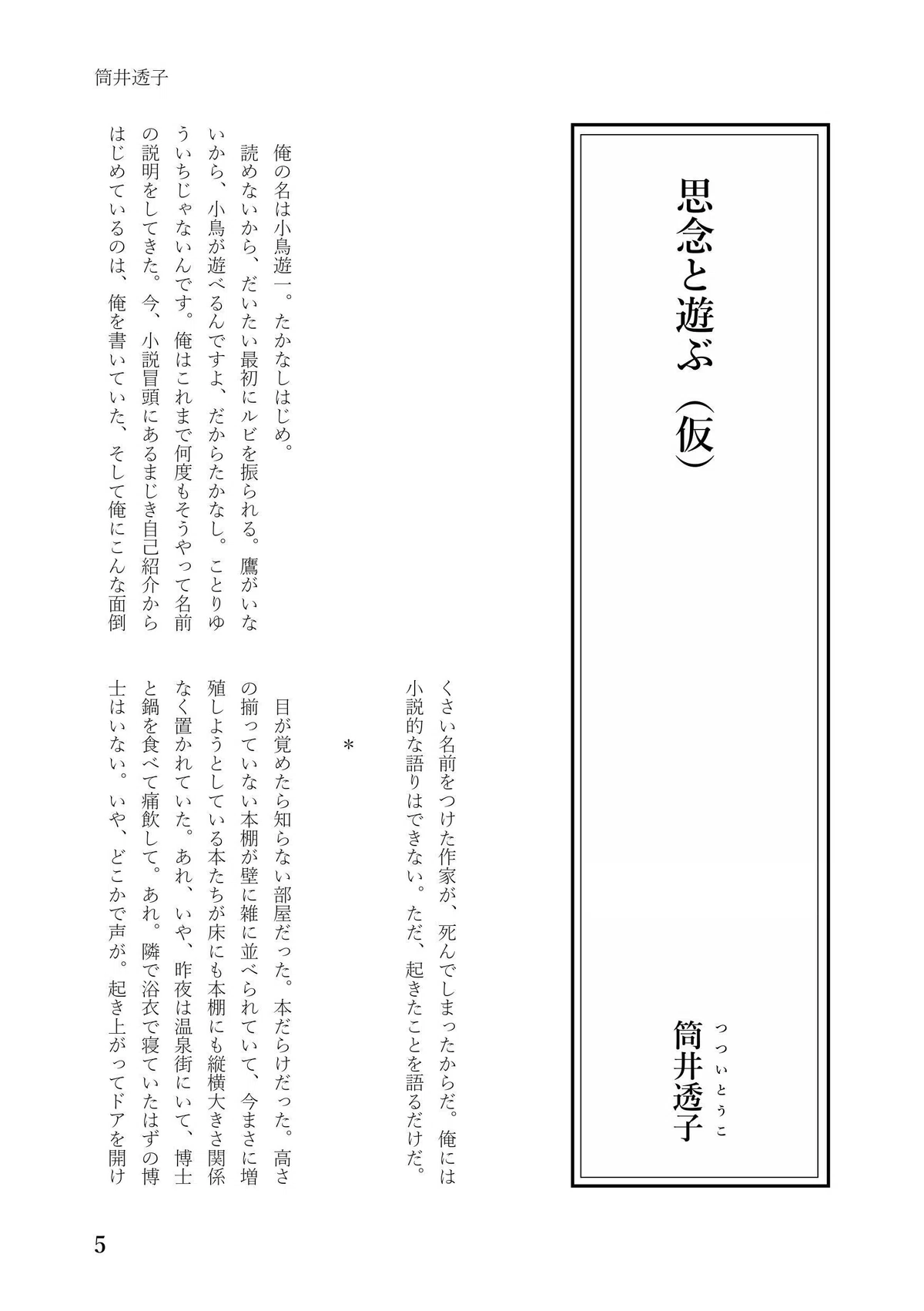 筒井透子

思念と遊ぶ（仮）

筒井透子

つついとうこ

俺の名は小鳥遊一。たかなしはじめ。

読めないから、だいたい最初にルビを振られる。鷹がいないから、小鳥が遊べるんですよ、だからたかなし。ことりゆういちじゃないんです。俺はこれまで何度もそうやって名前の説明をしてきた。今、小説冒頭にあるまじき自己紹介からはじめているのは、俺を書いていた、そして俺にこんな面倒くさい名前をつけた作家が、死んでしまったからだ。俺には小説的な語りはできない。ただ、起きたことを語るだけだ。

＊

目が覚めたら知らない部屋だった。本だらけだった。高さの揃っていない本棚が壁に雑に並べられていて、今まさに増殖しようとしている本たちが床にも本棚にも縦横大きさ関係なく置かれていた。あれ、いや、昨夜は温泉街にいて、博士と鍋を食べて痛飲して。あれ。隣で浴衣で寝ていたはずの博士はいない。いや、どこかで声が。起き上がってドアを開け

5